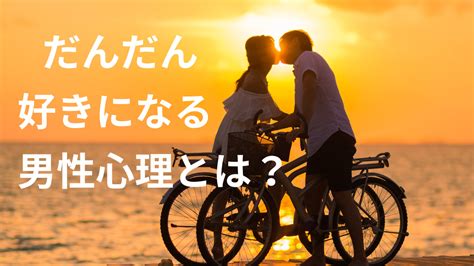 だんだん
好きになる
男性心理とは？